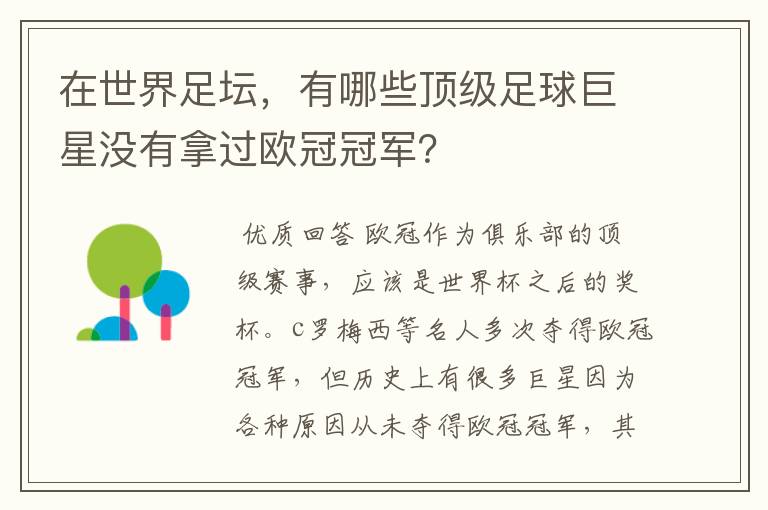 在世界足坛，有哪些顶级足球巨星没有拿过欧冠冠军？

优质回答 欧冠作为俱乐部的顶级赛事，应该是世界杯之后的奖杯。C罗梅西等名人多次夺得欧冠冠军，但历史上有很多巨星因为各种原因从未夺得欧冠冠军，其